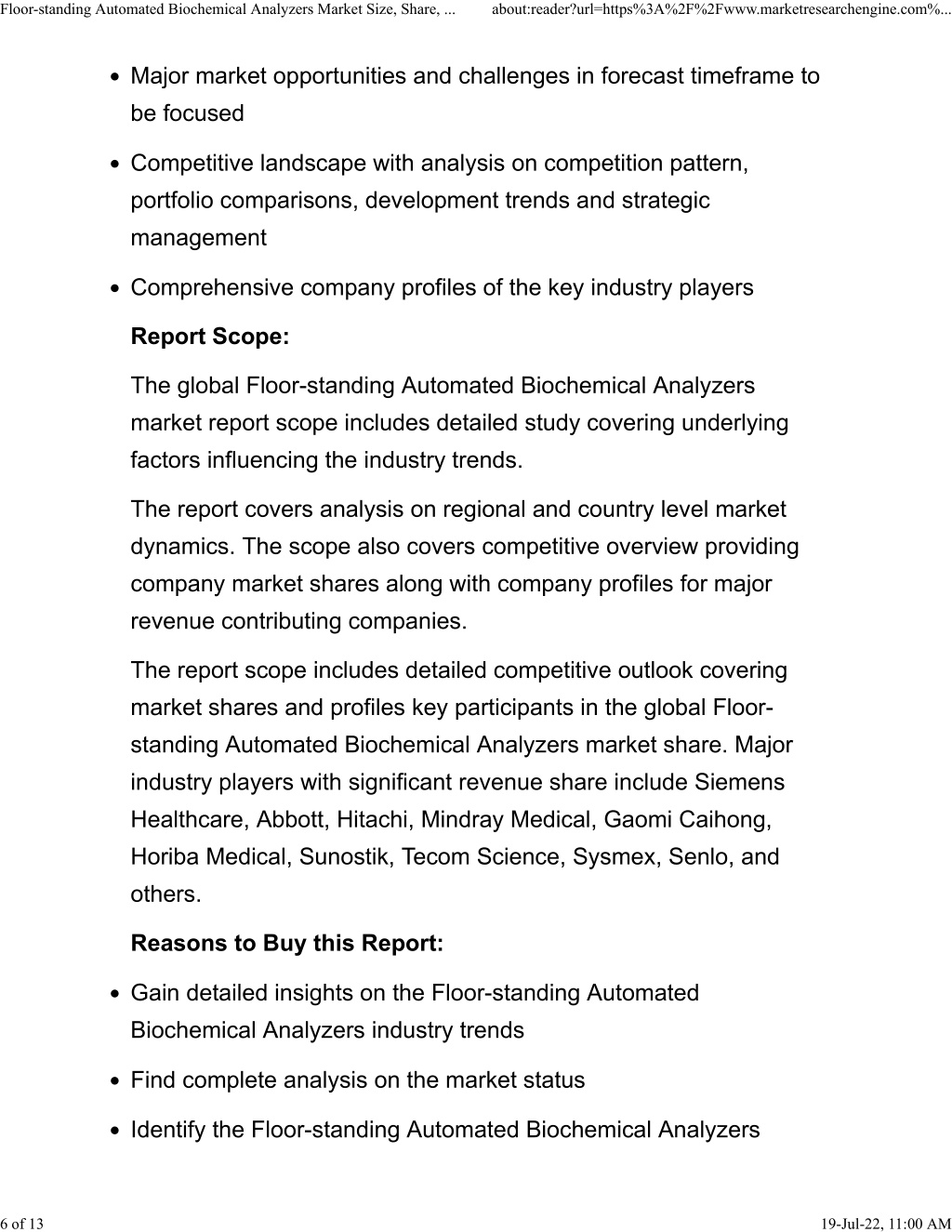 Floor-standing Automated Biochemical Analyzers Market Size, Share, ...

about:reader?url=https%3A%2F%2Fwww.marketresearchengine.com%...

- Major market opportunities and challenges in forecast timeframe to be focused
- Competitive landscape with analysis on competition pattern, portfolio comparisons, development trends and strategic management
- Comprehensive company profiles of the key industry players

**Report Scope:**

The global Floor-standing Automated Biochemical Analyzers market report scope includes detailed study covering underlying factors influencing the industry trends.

The report covers analysis on regional and country level market dynamics. The scope also covers competitive overview providing company market shares along with company profiles for major revenue contributing companies.

The report scope includes detailed competitive outlook covering market shares and profiles key participants in the global Floor-standing Automated Biochemical Analyzers market share. Major industry players with significant revenue share include Siemens Healthcare, Abbott, Hitachi, Mindray Medical, Gaomi Caihong, Horiba Medical, Sunostik, Tecom Science, Sysmex, Senlo, and others.

**Reasons to Buy this Report:**

- Gain detailed insights on the Floor-standing Automated Biochemical Analyzers industry trends
- Find complete analysis on the market status
- Identify the Floor-standing Automated Biochemical Analyzers

6 of 13

19-Jul-22, 11:00 AM